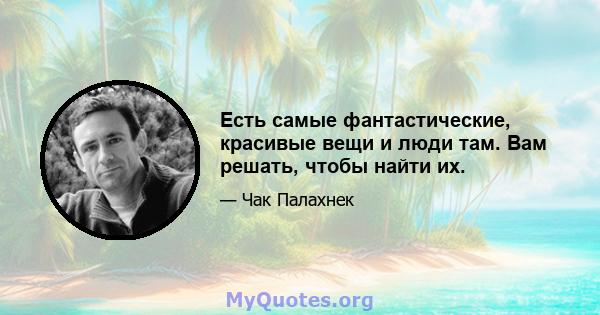 Есть самые фантастические, красивые вещи и люди там. Вам решать, чтобы найти их.

— Чак Палахнек

MyQuotes.org